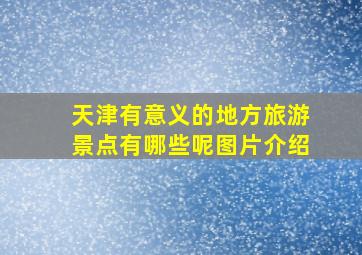 天津有意义的地方旅游景点有哪些呢图片介绍